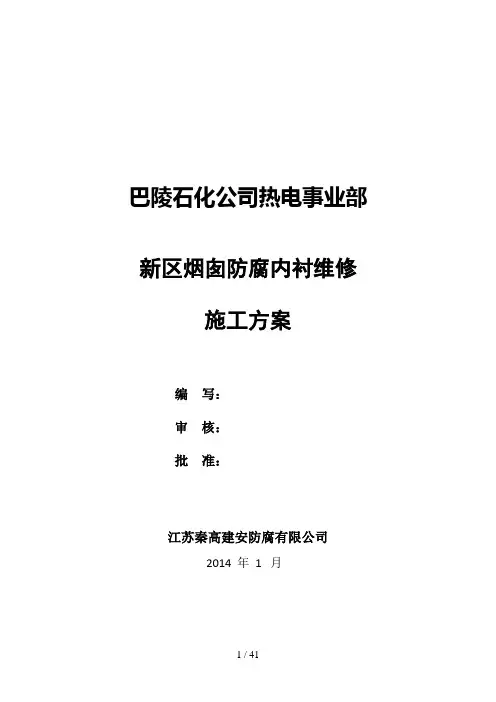 巴陵石化公司热电事业部

新区烟囱防腐内衬维修

施工方案

编 写：

审 核：

批 准：

江苏秦高建安防腐有限公司

2014年1月

1 / 41